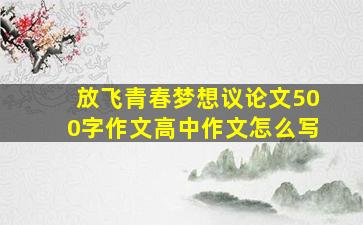 放飞青春梦想议论文500字作文高中作文怎么写